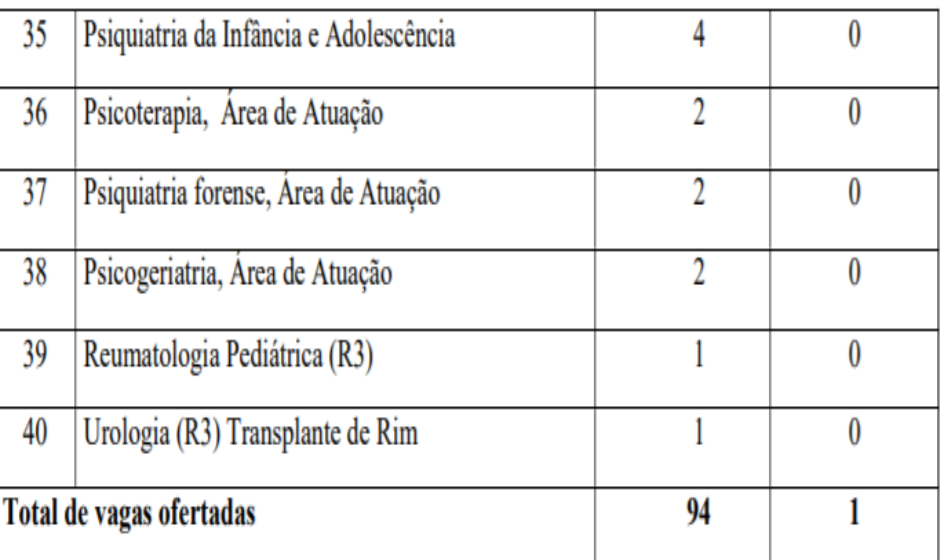 | 35 | Psiquiatria da Infância e Adolescência | 4 | 0 |
|---|---|---|---|
| 36 | Psicoterapia, Área de Atuação | 2 | 0 |
| 37 | Psiquiatria forense, Área de Atuação | 2 | 0 |
| 38 | Psicogeriatria, Área de Atuação | 2 | 0 |
| 39 | Reumatologia Pediátrica (R3) | 1 | 0 |
| 40 | Urologia (R3) Transplante de Rim | 1 | 0 |
| **Total de vagas ofertadas** | | **94** | **1** |